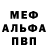 МЕФ
АЛЬФА
ПВП